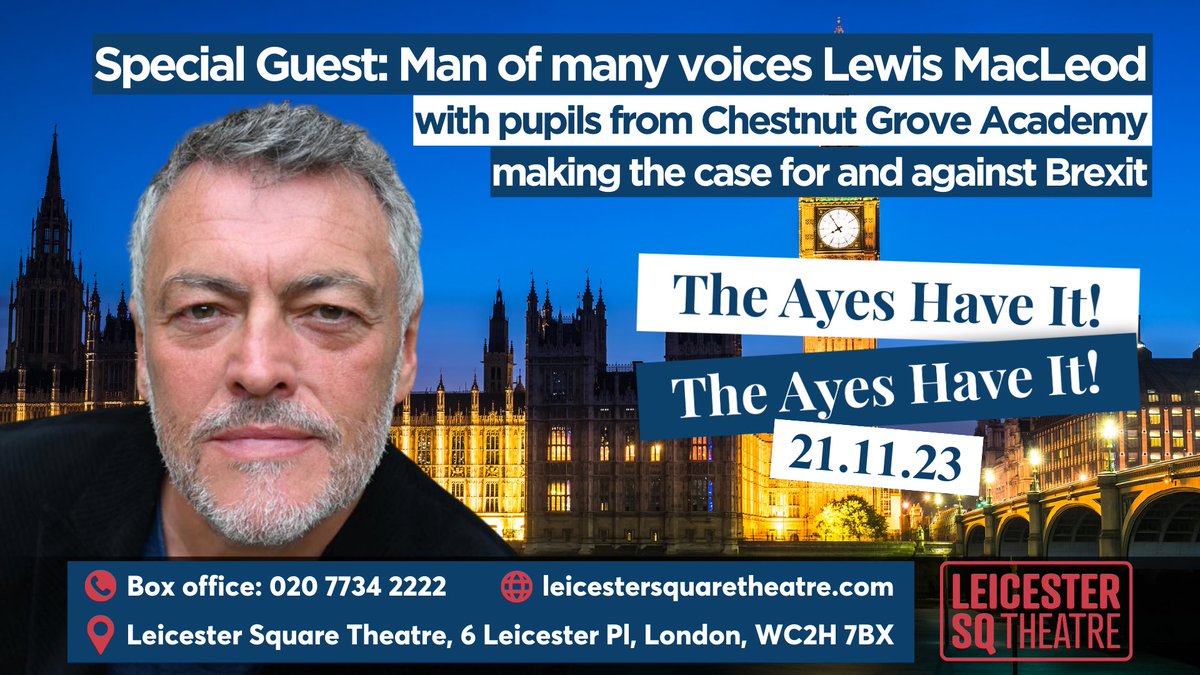 Special Guest: Man of many voices Lewis MacLeod
with pupils from Chestnut Grove Academy
making the case for and against Brexit

The Ayes Have It!
The Ayes Have It!
21.11.23

Box office: 020 7734 2222
leicestersquaretheatre.com
Leicester Square Theatre, 6 Leicester Pl, London, WC2H 7BX

LEICESTER SQ THEATRE